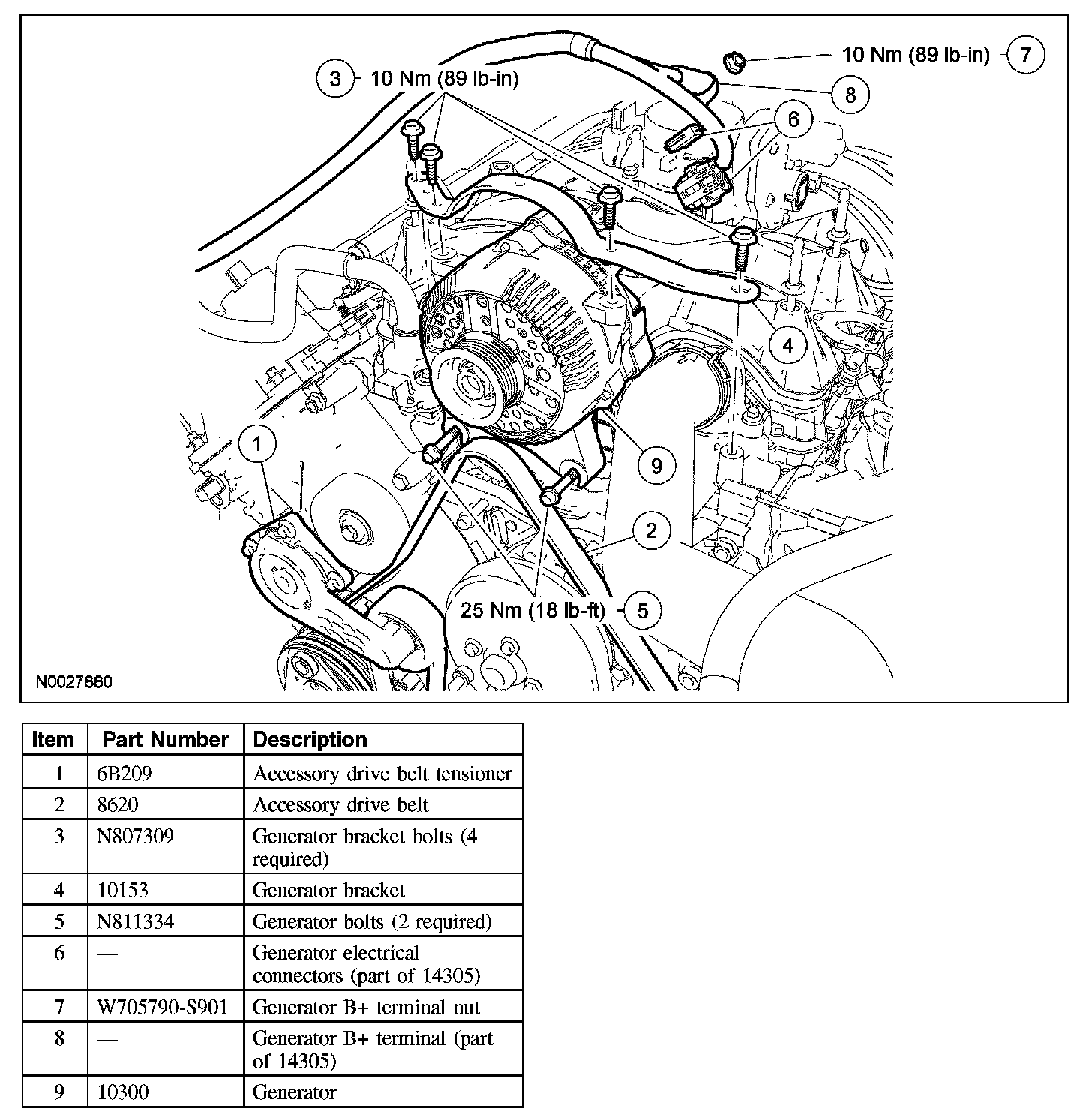 3 10 Nm (89 lb-in)

10 Nm (89 lb-in) 7

8

6

4

1

9

2

25 Nm (18 lb-ft) 5

N0027880

| Item | Part Number | Description |
|---|---|---|
| 1 | 6B209 | Accessory drive belt tensioner |
| 2 | 8620 | Accessory drive belt |
| 3 | N807309 | Generator bracket bolts (4 required) |
| 4 | 10153 | Generator bracket |
| 5 | N811334 | Generator bolts (2 required) |
| 6 | — | Generator electrical connectors (part of 14305) |
| 7 | W705790-S901 | Generator B+ terminal nut |
| 8 | — | Generator B+ terminal (part of 14305) |
| 9 | 10300 | Generator |